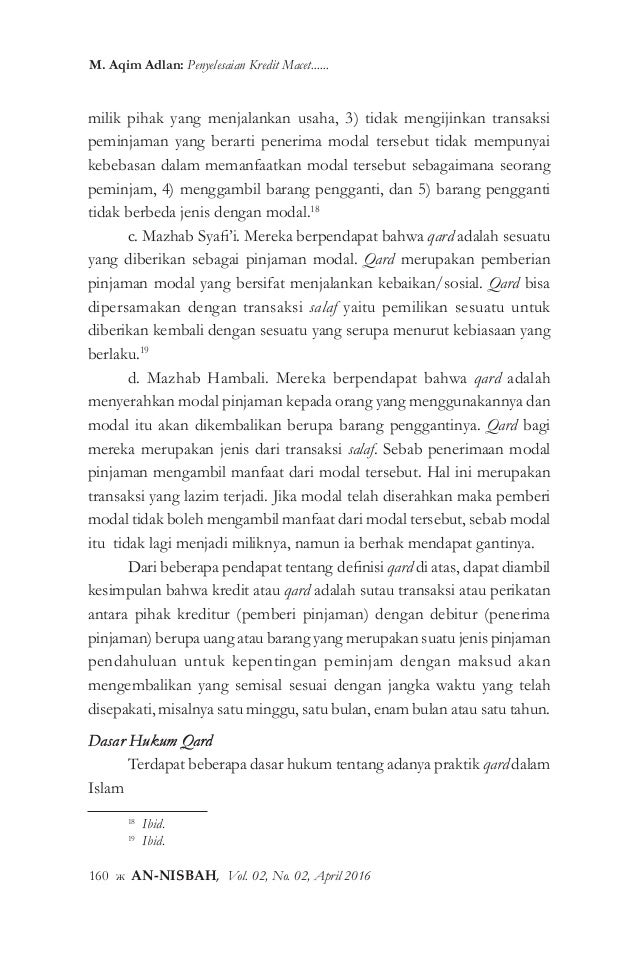 M. Aqim Adlan: Penyelesaian Kredit Macet......

milik pihak yang menjalankan usaha, 3) tidak mengijinkan transaksi peminjaman yang berarti penerima modal tersebut tidak mempunyai kebebasan dalam memanfaatkan modal tersebut sebagaimana seorang peminjam, 4) menggambil barang pengganti, dan 5) barang pengganti tidak berbeda jenis dengan modal.$^{18}$

c. Mazhab Syafi'i. Mereka berpendapat bahwa qard adalah sesuatu yang diberikan sebagai pinjaman modal. Qard merupakan pemberian pinjaman modal yang bersifat menjalankan kebaikan/sosial. Qard bisa dipersamakan dengan transaksi salaf yaitu pemilikan sesuatu untuk diberikan kembali dengan sesuatu yang serupa menurut kebiasaan yang berlaku.$^{19}$

d. Mazhab Hambali. Mereka berpendapat bahwa qard adalah menyerahkan modal pinjaman kepada orang yang menggunakannya dan modal itu akan dikembalikan berupa barang penggantinya. Qard bagi mereka merupakan jenis dari transaksi salaf. Sebab penerimaan modal pinjaman mengambil manfaat dari modal tersebut. Hal ini merupakan transaksi yang lazim terjadi. Jika modal telah diserahkan maka pemberi modal tidak boleh mengambil manfaat dari modal tersebut, sebab modal itu tidak lagi menjadi miliknya, namun ia berhak mendapat gantinya.

Dari beberapa pendapat tentang definisi qard di atas, dapat diambil kesimpulan bahwa kredit atau qard adalah sutau transaksi atau perikatan antara pihak kreditur (pemberi pinjaman) dengan debitur (penerima pinjaman) berupa uang atau barang yang merupakan suatu jenis pinjaman pendahuluan untuk kepentingan peminjam dengan maksud akan mengembalikan yang semisal sesuai dengan jangka waktu yang telah disepakati, misalnya satu minggu, satu bulan, enam bulan atau satu tahun.

Dasar Hukum Qard

Terdapat beberapa dasar hukum tentang adanya praktik qard dalam Islam

$^{18}$ Ibid.
$^{19}$ Ibid.

160 ж AN-NISBAH, Vol. 02, No. 02, April 2016